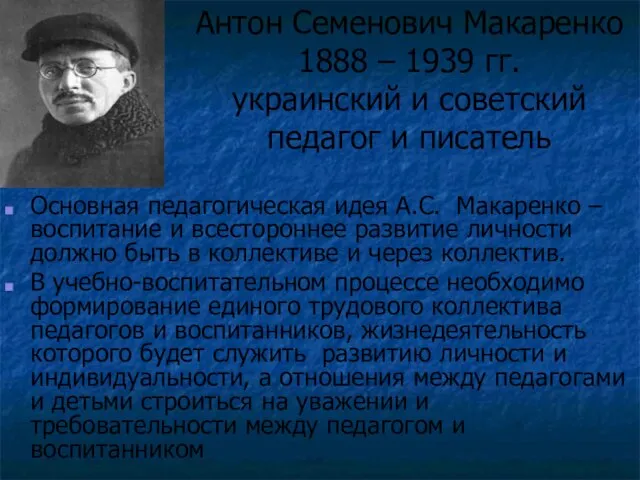 Антон Семенович Макаренко
1888 – 1939 гг.
украинский и советский педагог и писатель

Основная педагогическая идея А.С. Макаренко – воспитание и всестороннее развитие личности должно быть в коллективе и через коллектив.

В учебно-воспитательном процессе необходимо формирование единого трудового коллектива педагогов и воспитанников, жизнедеятельность которого будет служить развитию личности и индивидуальности, а отношения между педагогами и детьми строиться на уважении и требовательности между педагогом и воспитанником